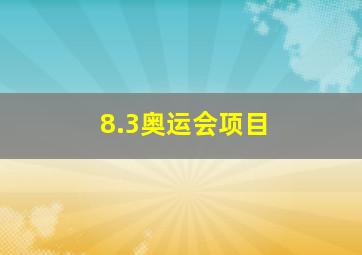 8.3奥运会项目